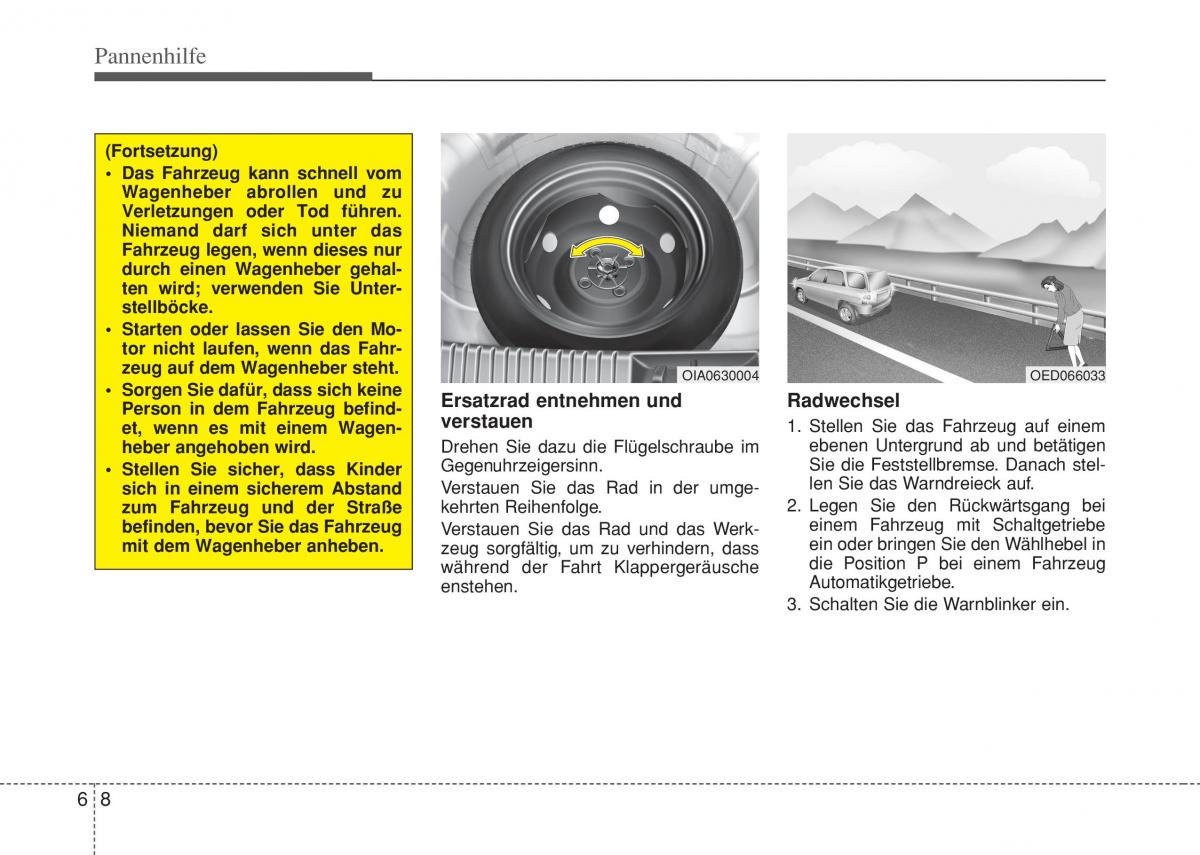 Pannenhilfe

(Fortsetzung)
• Das Fahrzeug kann schnell vom Wagenheber abrollen und zu Verletzungen oder Tod führen. Niemand darf sich unter das Fahrzeug legen, wenn dieses nur durch einen Wagenheber gehalten wird; verwenden Sie Unterstellböcke.
• Starten oder lassen Sie den Motor nicht laufen, wenn das Fahrzeug auf dem Wagenheber steht.
• Sorgen Sie dafür, dass sich keine Person in dem Fahrzeug befindet, wenn es mit einem Wagenheber angehoben wird.
• Stellen Sie sicher, dass Kinder sich in einem sicherem Abstand zum Fahrzeug und der Straße befinden, bevor Sie das Fahrzeug mit dem Wagenheber anheben.

OIA0630004

Ersatzrad entnehmen und verstauen

Drehen Sie dazu die Flügelschraube im Gegenuhrzeigersinn.

Verstauen Sie das Rad in der umgekehrten Reihenfolge.

Verstauen Sie das Rad und das Werkzeug sorgfältig, um zu verhindern, dass während der Fahrt Klappergeräusche enstehen.

OED066033

Radwechsel

1. Stellen Sie das Fahrzeug auf einem ebenen Untergrund ab und betätigen Sie die Feststellbremse. Danach stellen Sie das Warndreieck auf.
2. Legen Sie den Rückwärtsgang bei einem Fahrzeug mit Schaltgetriebe ein oder bringen Sie den Wählhebel in die Position P bei einem Fahrzeug Automatikgetriebe.
3. Schalten Sie die Warnblinker ein.

6 8